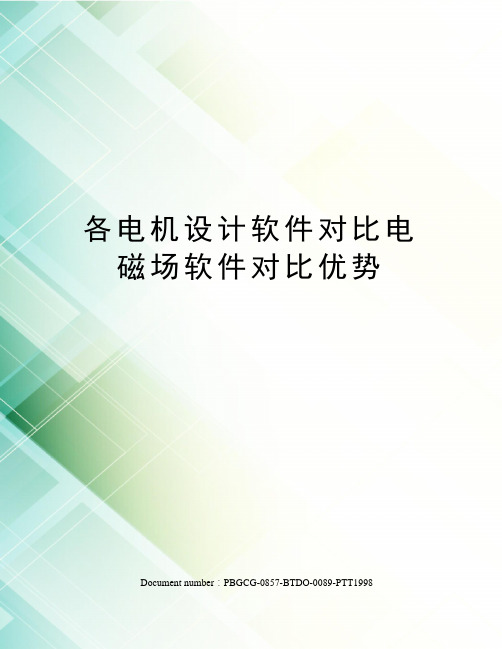 各电机设计软件对比电磁场软件对比优势

Document number：PBGCG-0857-BTDO-0089-PTT1998